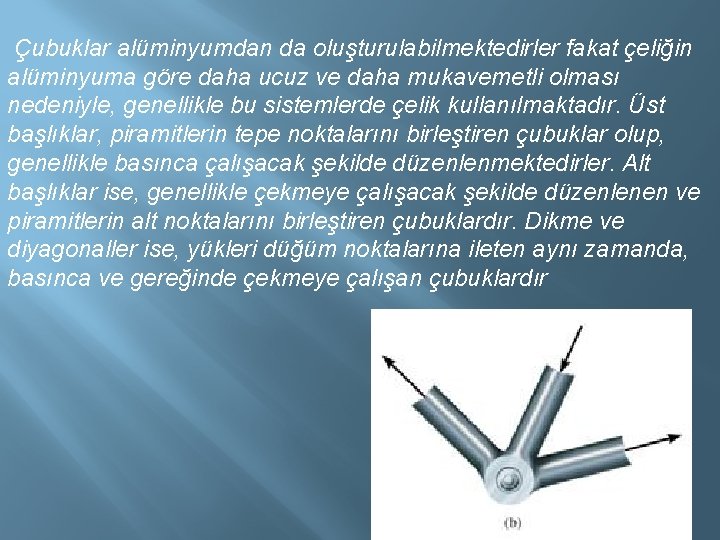 Çubuklar alüminyumdan da oluşturulabilmektedirler fakat çeliğin alüminyuma göre daha ucuz ve daha mukavemetli olması nedeniyle, genellikle bu sistemlerde çelik kullanılmaktadır. Üst başlıklar, piramitlerin tepe noktalarını birleştiren çubuklar olup, genellikle basınca çalışacak şekilde düzenlenmektedirler. Alt başlıklar ise, genellikle çekmeye çalışacak şekilde düzenlenen ve piramitlerin alt noktalarını birleştiren çubuklardır. Dikme ve diyagonaller ise, yükleri düğüm noktalarına ileten aynı zamanda, basınca ve gereğinde çekmeye çalışan çubuklardır

(b)